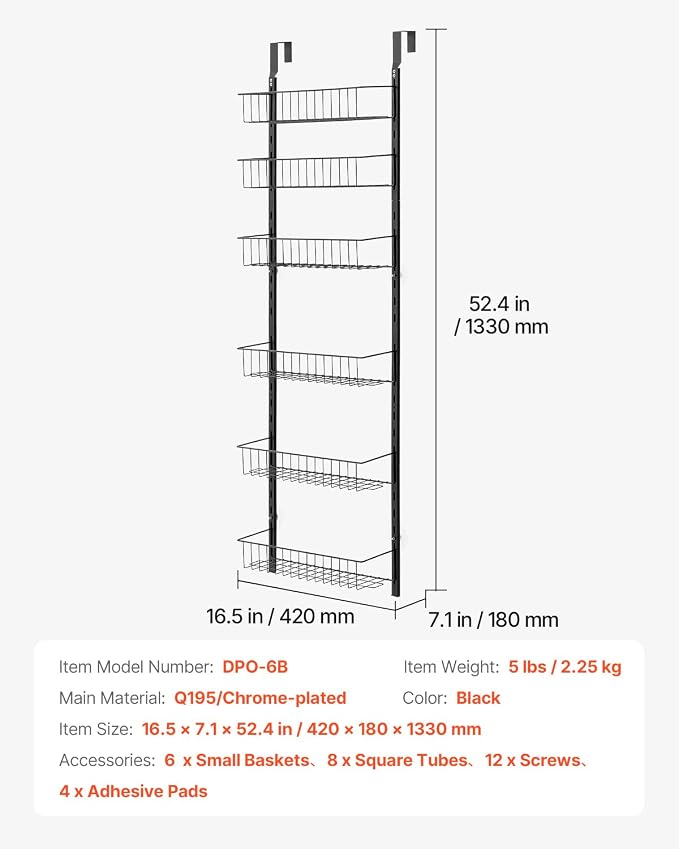 52.4 in
/ 1330 mm

16.5 in / 420 mm

7.1 in / 180 mm

Item Model Number: DPO-6B

Item Weight: 5 lbs / 2.25 kg

Main Material: Q195/Chrome-plated

Color: Black

Item Size: 16.5 × 7.1 × 52.4 in / 420 × 180 × 1330 mm

Accessories: 6 x Small Baskets、8 x Square Tubes、12 x Screws、4 x Adhesive Pads